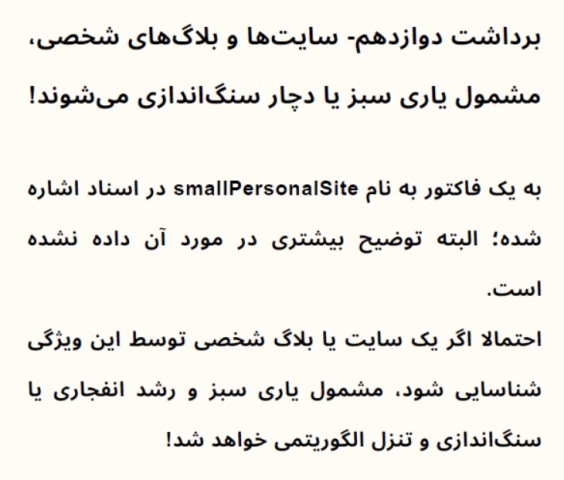 برداشت دوازدهم- سایت‌ها و بلاگ‌های شخصی، مشمول یاری سبز یا دچار سنگ‌اندازی می‌شوند!

به یک فاکتور به نام smallPersonalSite در اسناد اشاره شده؛ البته توضیح بیشتری در مورد آن داده نشده است.

احتمالا اگر یک سایت یا بلاگ شخصی توسط این ویژگی شناسایی شود، مشمول یاری سبز و رشد انفجاری یا سنگ‌اندازی و تنزل الگوریتمی خواهد شد!